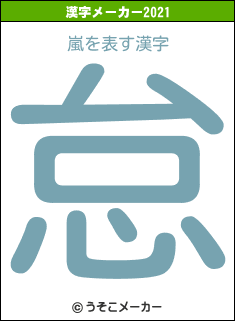 漢字メーカー2021

嵐を表す漢字

怠

© うそこメーカー